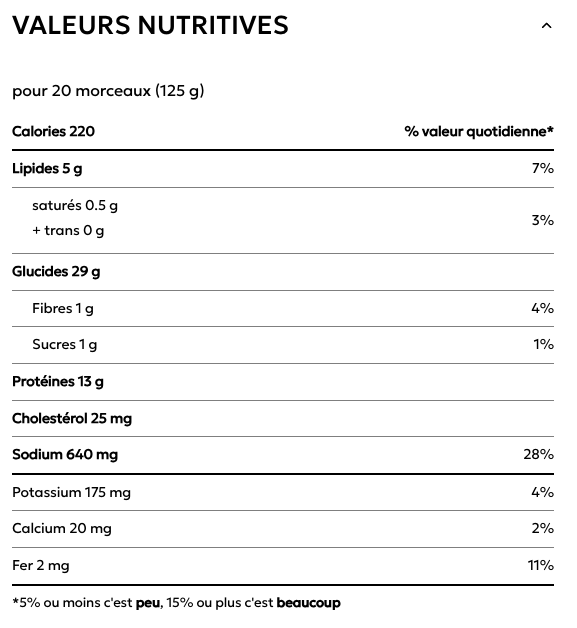 VALEURS NUTRITIVES

pour 20 morceaux (125 g)

| Calories 220 | % valeur quotidienne* |
|---|---|
| Lipides 5 g | 7% |
| saturés 0.5 g + trans 0 g | 3% |
| Glucides 29 g | |
| Fibres 1 g | 4% |
| Sucres 1 g | 1% |
| Protéines 13 g | |
| Cholestérol 25 mg | |
| Sodium 640 mg | 28% |
| Potassium 175 mg | 4% |
| Calcium 20 mg | 2% |
| Fer 2 mg | 11% |

*5% ou moins c'est peu, 15% ou plus c'est beaucoup